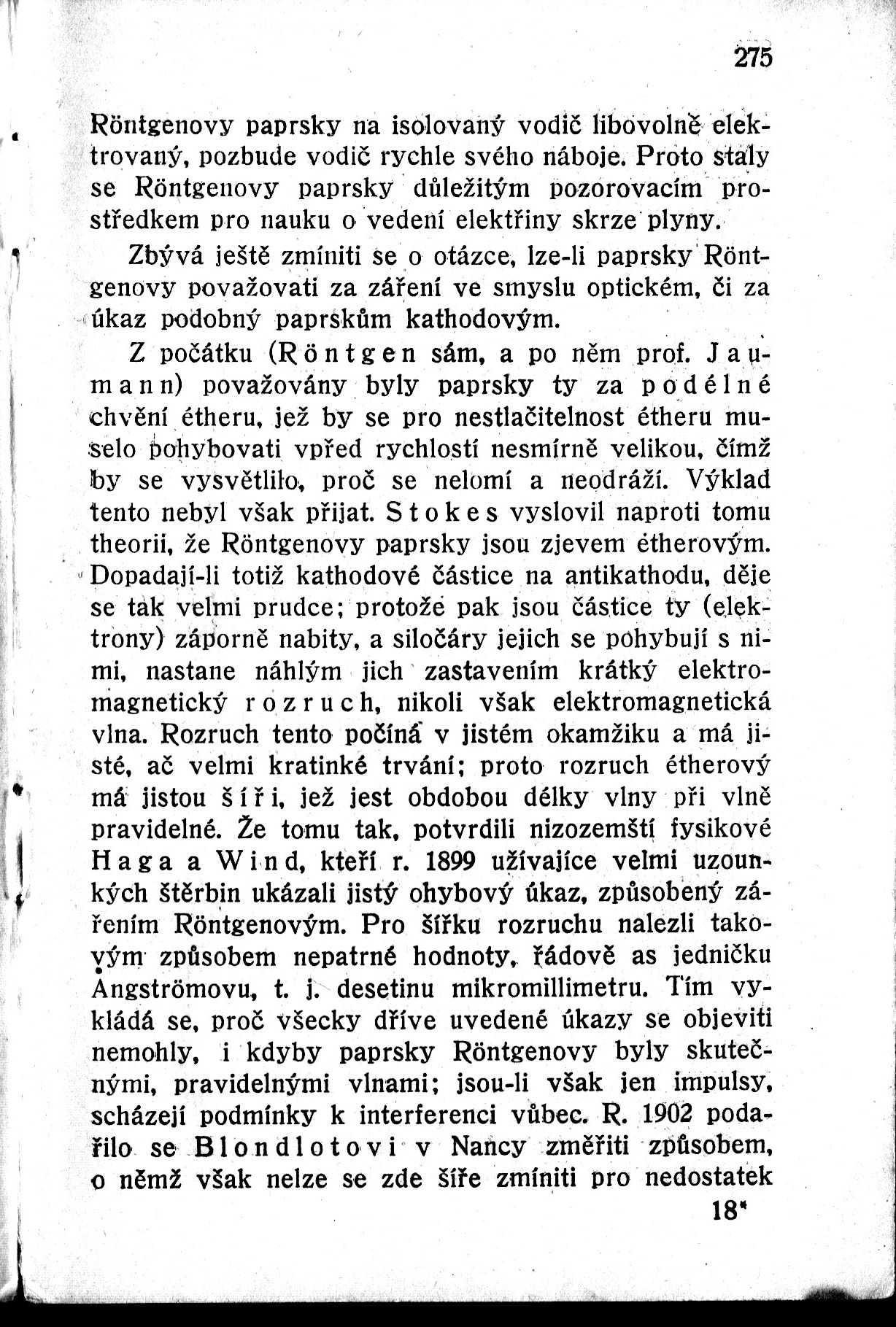 275

Röntgenovy paprsky na isolovaný vodič libovolně elektrovaný, pozbude vodič rychle svého náboje. Proto staly se Röntgenovy paprsky důležitým pozorovacím prostředkem pro nauku o vedení elektřiny skrze plyny.

Zbývá ještě zmíniti se o otázce, lze-li paprsky Röntgenovy považovati za záření ve smyslu optickém, či za úkaz podobný paprskům kathodovým.

Z počátku (Röntgen sám, a po něm prof. Jaumann) považovány byly paprsky ty za podélné chvění étheru, jež by se pro nestlačitelnost étheru muselo pohybovati vpřed rychlostí nesmírně velikou, čímž by se vysvětlilo, proč se nelomí a neodráží. Výklad tento nebyl však přijat. Stokes vyslovil naproti tomu theorii, že Röntgenovy paprsky jsou zjevem étherovým. Dopadají-li totiž kathodové částice na antikathodu, děje se tak velmi prudce; protože pak jsou částice ty (elektrony) záporně nabity, a siločáry jejich se pohybují s nimi, nastane náhlým jich zastavením krátký elektromagnetický rozruch, nikoli však elektromagnetická vlna. Rozruch tento počíná v jistém okamžiku a má jisté, ač velmi kratinké trvání; proto rozruch étherový má jistou šíři, jež jest obdobou délky vlny při vlně pravidelné. Že tomu tak, potvrdili nizozemští fysikové Haga a Wind, kteří r. 1899 užívajíce velmi uzounkých štěrbin ukázali jistý ohybový úkaz, způsobený zářením Röntgenovým. Pro šířku rozruchu nalezli takovým způsobem nepatrné hodnoty, řádově as jedničku Angströmovu, t. j. desetinu mikromillimetru. Tím vykládá se, proč všecky dříve uvedené úkazy se objeviti nemohly, i kdyby paprsky Röntgenovy byly skutečnými, pravidelnými vlnami; jsou-li však jen impulsy, scházejí podmínky k interferenci vůbec. R. 1902 podařilo se Blondlotovi v Nancy změřiti způsobem, o němž však nelze se zde šíře zmíniti pro nedostatek

18*